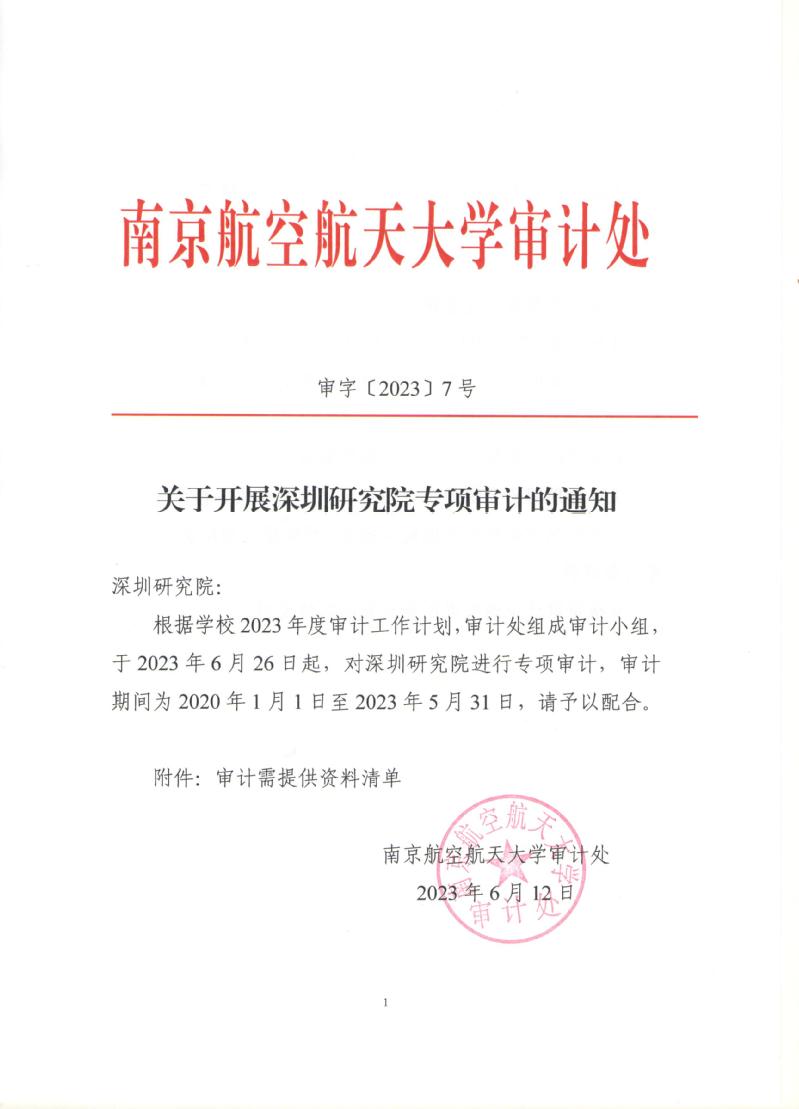 南京航空航天大学审计处

审字〔2023〕7号

关于开展深圳研究院专项审计的通知

深圳研究院:

根据学校2023年度审计工作计划,审计处组成审计小组,于2023年6月26日起,对深圳研究院进行专项审计,审计期间为2020年1月1日至2023年5月31日,请予以配合。

附件:审计需提供资料清单

南京航空航天大学审计处
2023年6月12日

南京航空航天大学审计处

1